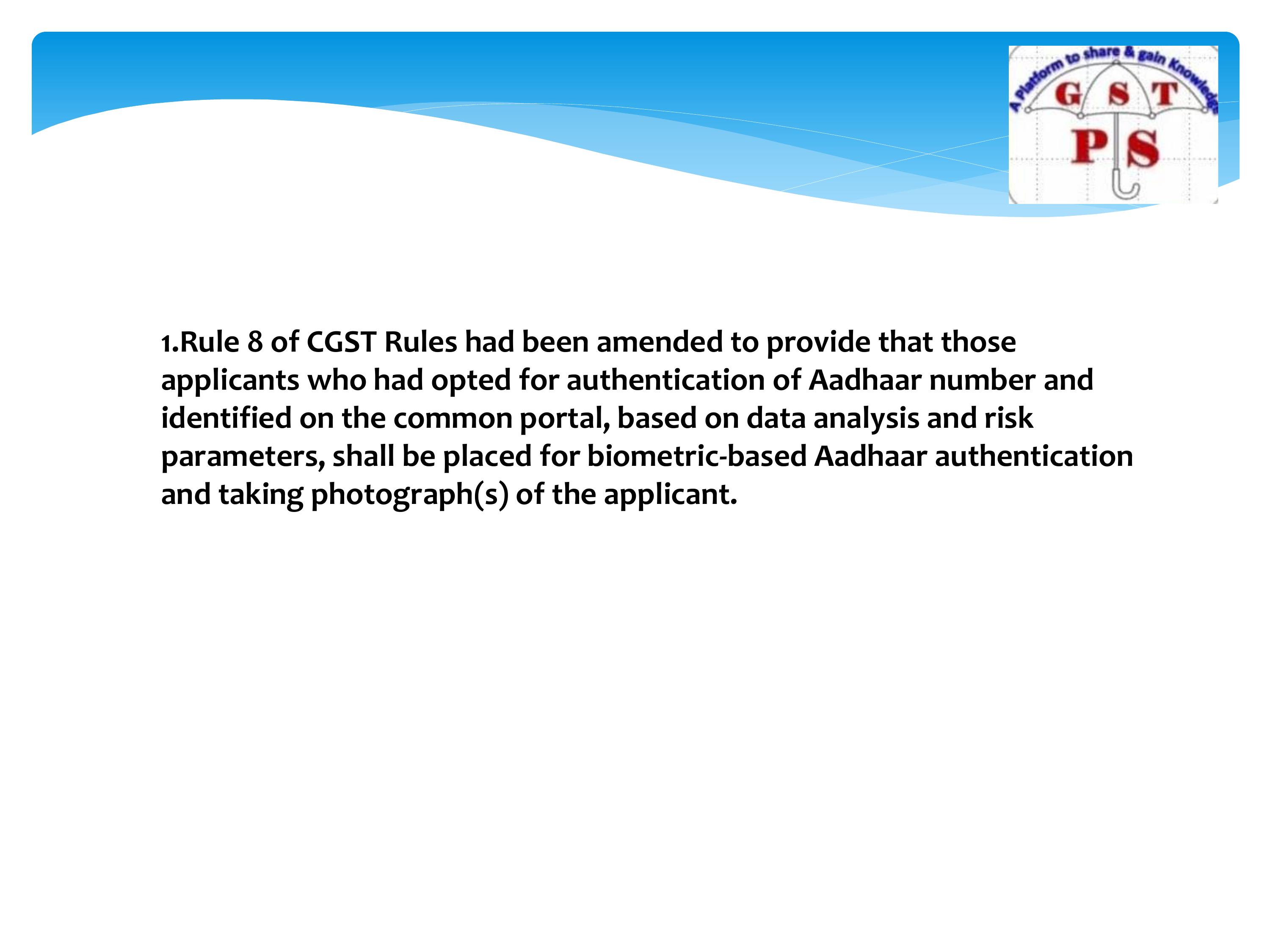 A Platform to share & gain Knowledge
G S T
P S

1.Rule 8 of CGST Rules had been amended to provide that those applicants who had opted for authentication of Aadhaar number and identified on the common portal, based on data analysis and risk parameters, shall be placed for biometric-based Aadhaar authentication and taking photograph(s) of the applicant.